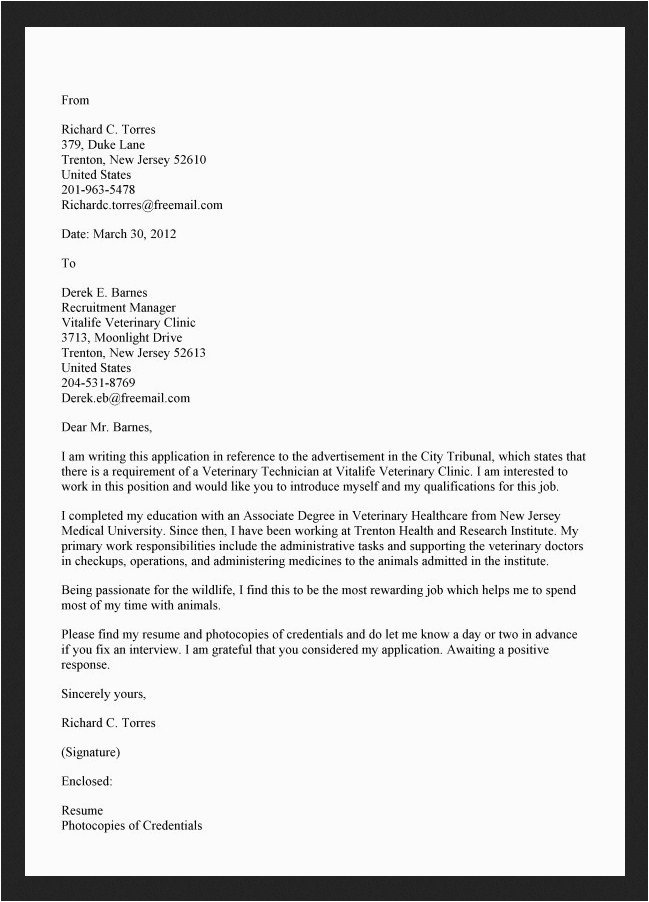 From

Richard C. Torres
379, Duke Lane
Trenton, New Jersey 52610
United States
201-963-5478
Richardc.torres@freemail.com

Date: March 30, 2012

To

Derek E. Barnes
Recruitment Manager
Vitalife Veterinary Clinic
3713, Moonlight Drive
Trenton, New Jersey 52613
United States
204-531-8769
Derek.eb@freemail.com

Dear Mr. Barnes,

I am writing this application in reference to the advertisement in the City Tribunal, which states that there is a requirement of a Veterinary Technician at Vitalife Veterinary Clinic. I am interested to work in this position and would like you to introduce myself and my qualifications for this job.

I completed my education with an Associate Degree in Veterinary Healthcare from New Jersey Medical University. Since then, I have been working at Trenton Health and Research Institute. My primary work responsibilities include the administrative tasks and supporting the veterinary doctors in checkups, operations, and administering medicines to the animals admitted in the institute.

Being passionate for the wildlife, I find this to be the most rewarding job which helps me to spend most of my time with animals.

Please find my resume and photocopies of credentials and do let me know a day or two in advance if you fix an interview. I am grateful that you considered my application. Awaiting a positive response.

Sincerely yours,

Richard C. Torres

(Signature)

Enclosed:

Resume
Photocopies of Credentials